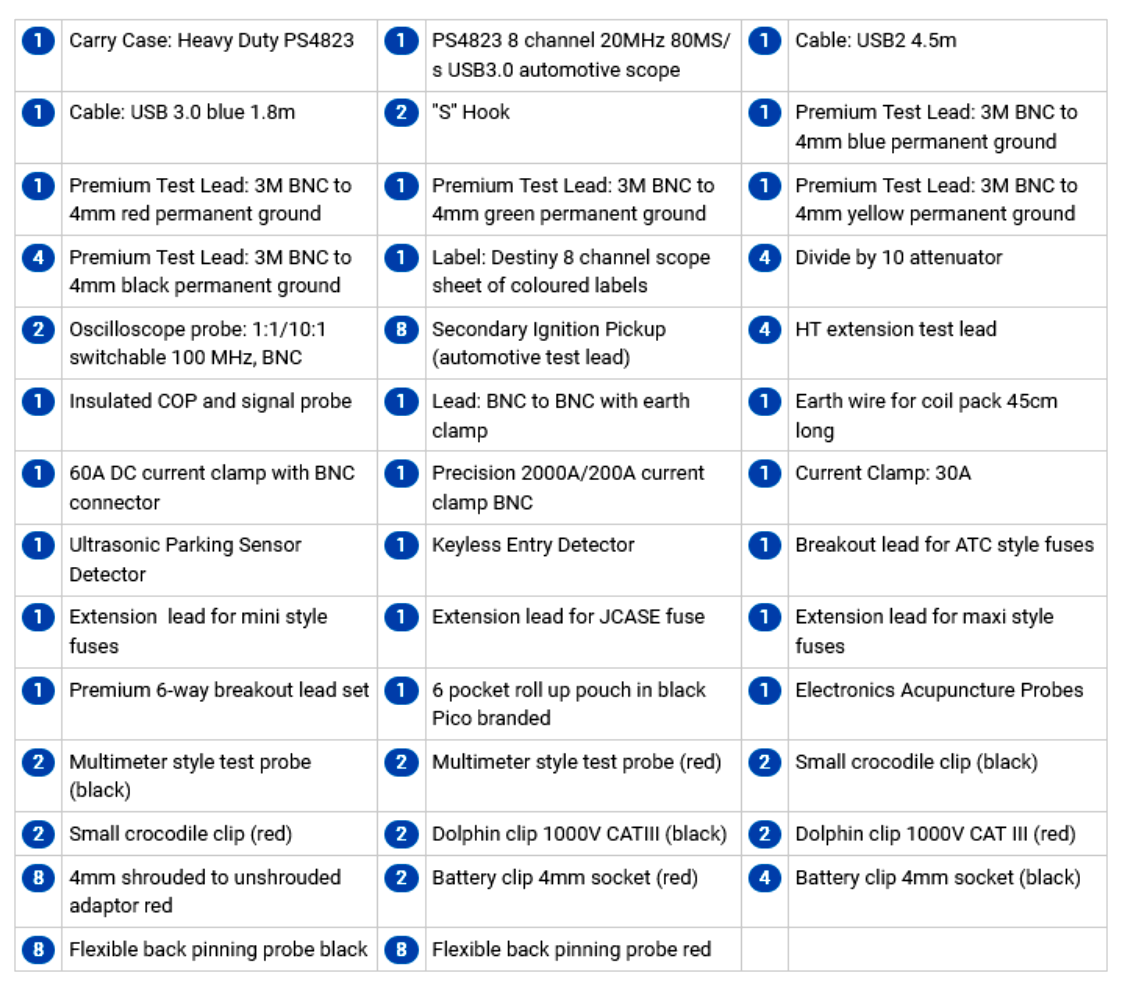 | 1 | Carry Case: Heavy Duty PS4823 | 1 | PS4823 8 channel 20MHz 80MS/s USB3.0 automotive scope | 1 | Cable: USB2 4.5m |
|---|---|---|---|---|---|
| 1 | Cable: USB 3.0 blue 1.8m | 2 | "S" Hook | 1 | Premium Test Lead: 3M BNC to 4mm blue permanent ground |
| 1 | Premium Test Lead: 3M BNC to 4mm red permanent ground | 1 | Premium Test Lead: 3M BNC to 4mm green permanent ground | 1 | Premium Test Lead: 3M BNC to 4mm yellow permanent ground |
| 4 | Premium Test Lead: 3M BNC to 4mm black permanent ground | 1 | Label: Destiny 8 channel scope sheet of coloured labels | 4 | Divide by 10 attenuator |
| 2 | Oscilloscope probe: 1:1/10:1 switchable 100 MHz, BNC | 8 | Secondary Ignition Pickup (automotive test lead) | 4 | HT extension test lead |
| 1 | Insulated COP and signal probe | 1 | Lead: BNC to BNC with earth clamp | 1 | Earth wire for coil pack 45cm long |
| 1 | 60A DC current clamp with BNC connector | 1 | Precision 2000A/200A current clamp BNC | 1 | Current Clamp: 30A |
| 1 | Ultrasonic Parking Sensor Detector | 1 | Keyless Entry Detector | 1 | Breakout lead for ATC style fuses |
| 1 | Extension  lead for mini style fuses | 1 | Extension lead for JCASE fuse | 1 | Extension lead for maxi style fuses |
| 1 | Premium 6-way breakout lead set | 1 | 6 pocket roll up pouch in black Pico branded | 1 | Electronics Acupuncture Probes |
| 2 | Multimeter style test probe (black) | 2 | Multimeter style test probe (red) | 2 | Small crocodile clip (black) |
| 2 | Small crocodile clip (red) | 2 | Dolphin clip 1000V CATIII (black) | 2 | Dolphin clip 1000V CAT III (red) |
| 8 | 4mm shrouded to unshrouded adaptor red | 2 | Battery clip 4mm socket (red) | 4 | Battery clip 4mm socket (black) |
| 8 | Flexible back pinning probe black | 8 | Flexible back pinning probe red | | |